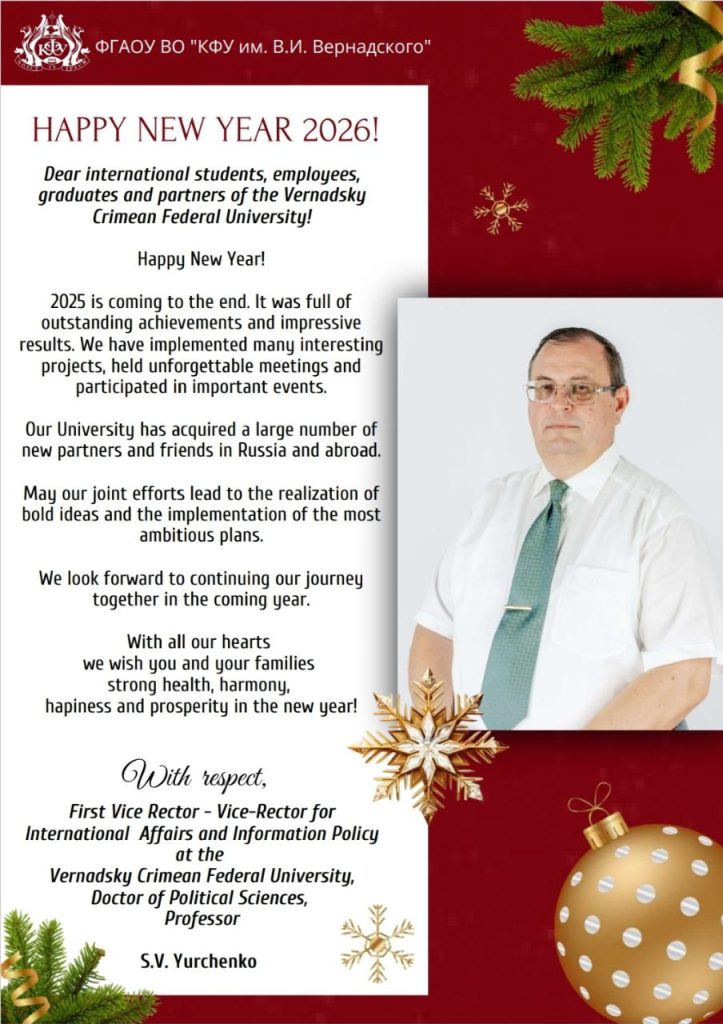 КФУ

ФГАОУ ВО "КФУ им. В.И. Вернадского"

HAPPY NEW YEAR 2026!

Dear international students, employees, graduates and partners of the Vernadsky Crimean Federal University!

Happy New Year!

2025 is coming to the end. It was full of outstanding achievements and impressive results. We have implemented many interesting projects, held unforgettable meetings and participated in important events.

Our University has acquired a large number of new partners and friends in Russia and abroad.

May our joint efforts lead to the realization of bold ideas and the implementation of the most ambitious plans.

We look forward to continuing our journey together in the coming year.

With all our hearts
we wish you and your families
strong health, harmony,
hapiness and prosperity in the new year!

With respect,

First Vice Rector - Vice-Rector for International Affairs and Information Policy at the Vernadsky Crimean Federal University, Doctor of Political Sciences, Professor

S.V. Yurchenko